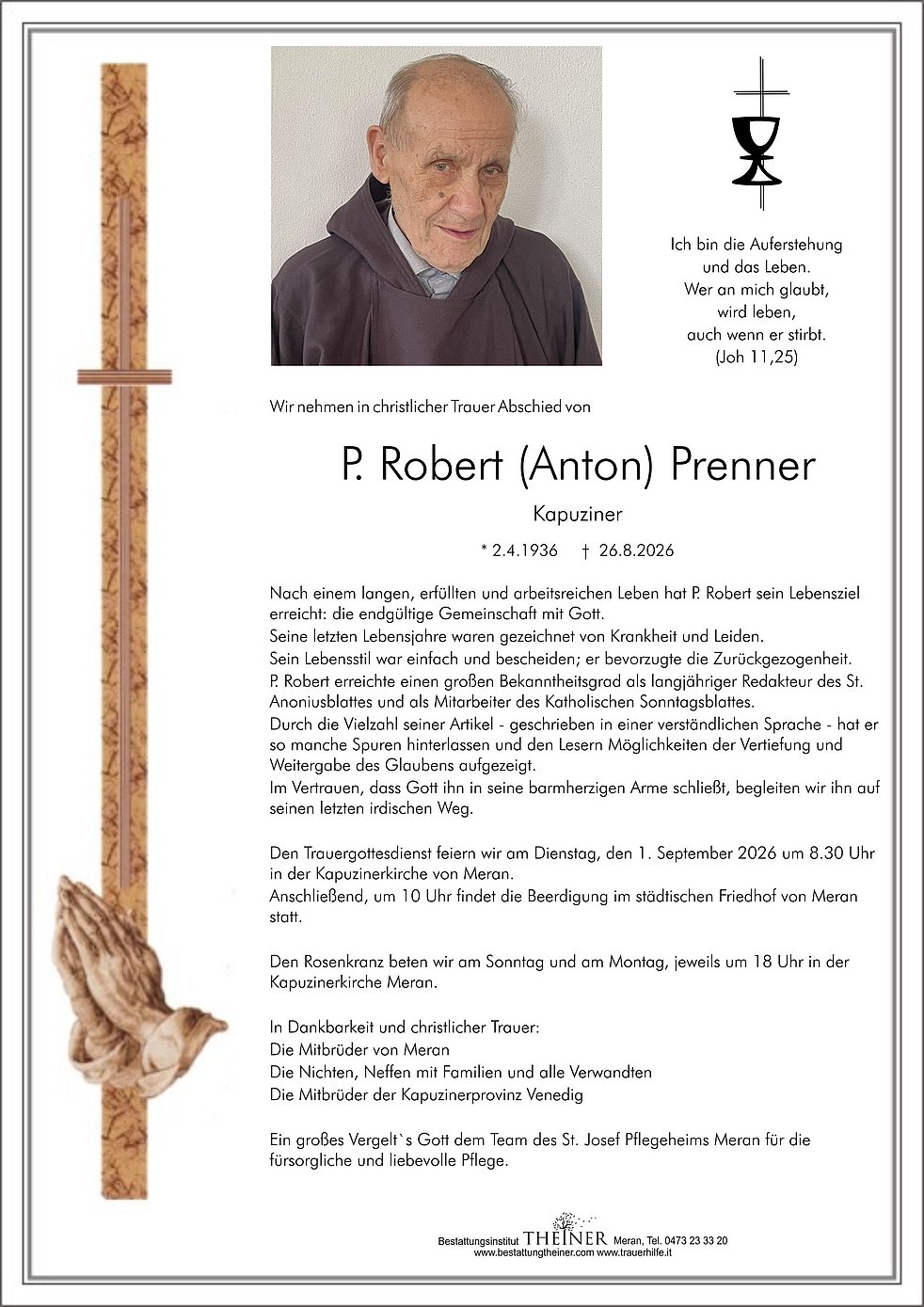 Ich bin die Auferstehung
und das Leben.
Wer an mich glaubt,
wird leben,
auch wenn er stirbt.
(Joh 11,25)

Wir nehmen in christlicher Trauer Abschied von

P. Robert (Anton) Prenner

Kapuziner

* 2.4.1936 † 26.8.2026

Nach einem langen, erfüllten und arbeitsreichen Leben hat P. Robert sein Lebensziel erreicht: die endgültige Gemeinschaft mit Gott.
Seine letzten Lebensjahre waren gezeichnet von Krankheit und Leiden.
Sein Lebensstil war einfach und bescheiden; er bevorzugte die Zurückgezogenheit.
P. Robert erreichte einen großen Bekanntheitsgrad als langjähriger Redakteur des St. Anoniusblattes und als Mitarbeiter des Katholischen Sonntagsblattes.
Durch die Vielzahl seiner Artikel - geschrieben in einer verständlichen Sprache - hat er so manche Spuren hinterlassen und den Lesern Möglichkeiten der Vertiefung und Weitergabe des Glaubens aufgezeigt.
Im Vertrauen, dass Gott ihn in seine barmherzigen Arme schließt, begleiten wir ihn auf seinen letzten irdischen Weg.

Den Trauergottesdienst feiern wir am Dienstag, den 1. September 2026 um 8.30 Uhr in der Kapuzinerkirche von Meran.
Anschließend, um 10 Uhr findet die Beerdigung im städtischen Friedhof von Meran statt.

Den Rosenkranz beten wir am Sonntag und am Montag, jeweils um 18 Uhr in der Kapuzinerkirche Meran.

In Dankbarkeit und christlicher Trauer:
Die Mitbrüder von Meran
Die Nichten, Neffen mit Familien und alle Verwandten
Die Mitbrüder der Kapuzinerprovinz Venedig

Ein großes Vergelt`s Gott dem Team des St. Josef Pflegeheims Meran für die fürsorgliche und liebevolle Pflege.

Bestattungsinstitut THEINER Meran, Tel. 0473 23 33 20
www.bestattungtheiner.com www.trauerhilfe.it